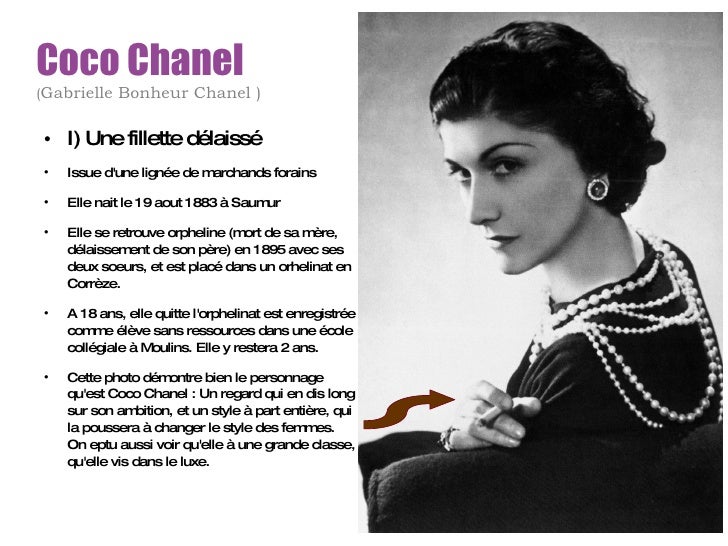 Coco Chanel
(Gabrielle Bonheur Chanel )

• I) Une fillette délaissé

• Issue d'une lignée de marchands forains

• Elle nait le 19 aout 1883 à Saumur

• Elle se retrouve orpheline (mort de sa mère, délaissement de son père) en 1895 avec ses deux soeurs, et est placé dans un orhelinat en Corrèze.

• A 18 ans, elle quitte l'orphelinat est enregistrée comme élève sans ressources dans une école collégiale à Moulins. Elle y restera 2 ans.

• Cette photo démontre bien le personnage qu'est Coco Chanel : Un regard qui en dis long sur son ambition, et un style à part entière, qui la poussera à changer le style des femmes. On eptu aussi voir qu'elle à une grande classe, qu'elle vis dans le luxe.